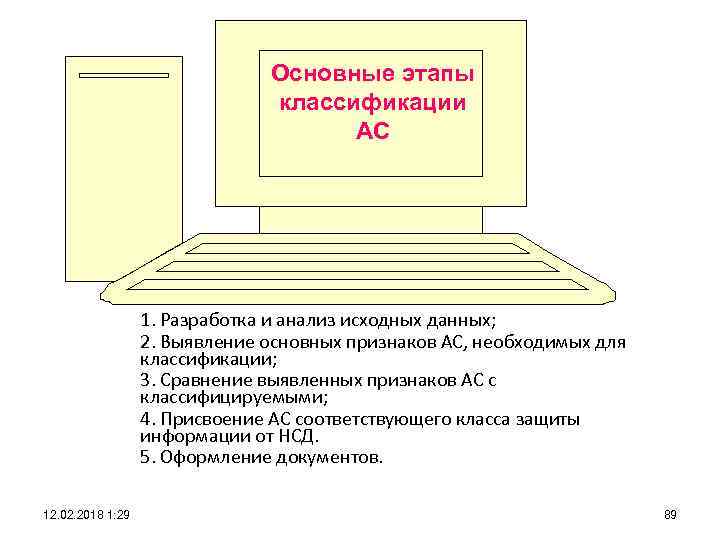 Основные этапы классификации АС

1. Разработка и анализ исходных данных;

2. Выявление основных признаков АС, необходимых для классификации;

3. Сравнение выявленных признаков АС с классифицируемыми;

4. Присвоение АС соответствующего класса защиты информации от НСД.

5. Оформление документов.

12.02.2018 1:29

89